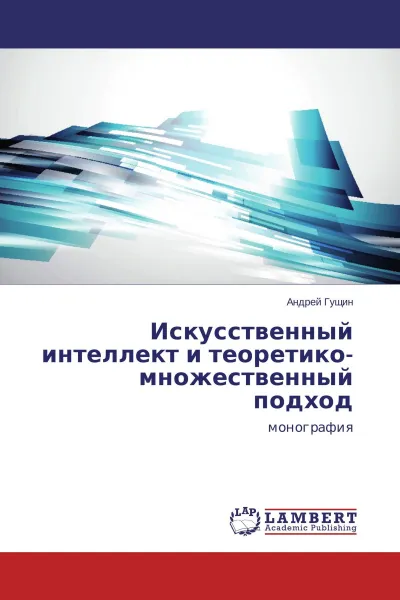 Андрей Гущин

Искусственный интеллект и теоретико-множественный подход

монография

LAP
LAMBERT
Academic Publishing